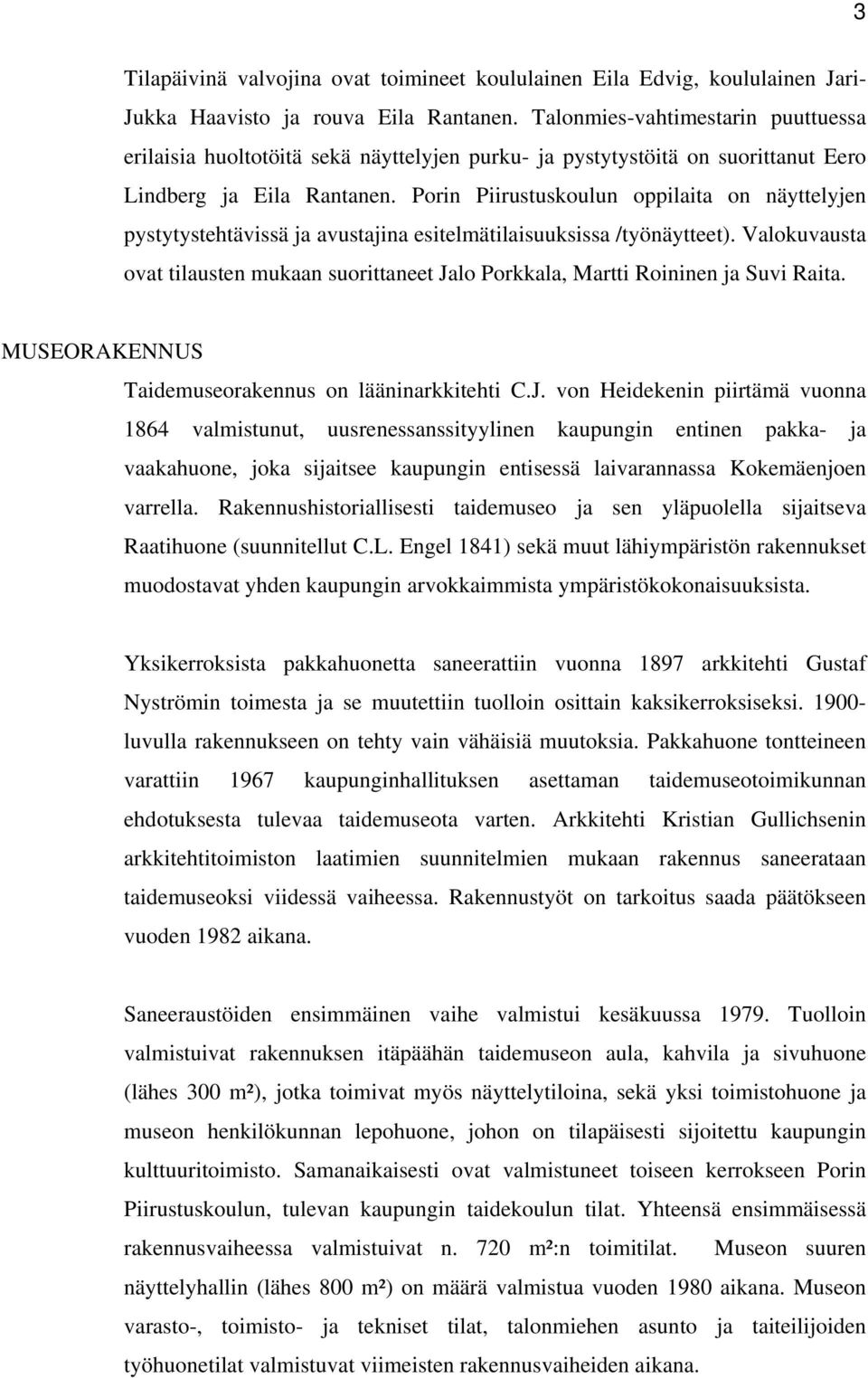 3

Tilapäivinä valvojina ovat toimineet koululainen Eila Edvig, koululainen Jari-Jukka Haavisto ja rouva Eila Rantanen. Talonmies-vahtimestarin puuttuessa erilaisia huoltotöitä sekä näyttelyjen purku- ja pystytystöitä on suorittanut Eero Lindberg ja Eila Rantanen. Porin Piirustuskoulun oppilaita on näyttelyjen pystytystehtävissä ja avustajina esitelmätilaisuuksissa /työnäytteet). Valokuvausta ovat tilausten mukaan suorittaneet Jalo Porkkala, Martti Roininen ja Suvi Raita.

MUSEORAKENNUS

Taidemuseorakennus on lääninarkkitehti C.J. von Heidekenin piirtämä vuonna 1864 valmistunut, uusrenessanssityylinen kaupungin entinen pakka- ja vaakahuone, joka sijaitsee kaupungin entisessä laivarannassa Kokemäenjoen varrella. Rakennushistoriallisesti taidemuseo ja sen yläpuolella sijaitseva Raatihuone (suunnitellut C.L. Engel 1841) sekä muut lähiympäristön rakennukset muodostavat yhden kaupungin arvokkaimmista ympäristökokonaisuuksista.

Yksikerroksista pakkahuonetta saneerattiin vuonna 1897 arkkitehti Gustaf Nyströmin toimesta ja se muutettiin tuolloin osittain kaksikerroksiseksi. 1900-luvulla rakennukseen on tehty vain vähäisiä muutoksia. Pakkahuone tontteineen varattiin 1967 kaupunginhallituksen asettaman taidemuseotoimikunnan ehdotuksesta tulevaa taidemuseota varten. Arkkitehti Kristian Gullichsenin arkkitehtitoimiston laatimien suunnitelmien mukaan rakennus saneerataan taidemuseoksi viidessä vaiheessa. Rakennustyöt on tarkoitus saada päätökseen vuoden 1982 aikana.

Saneeraustöiden ensimmäinen vaihe valmistui kesäkuussa 1979. Tuolloin valmistuivat rakennuksen itäpäähän taidemuseon aula, kahvila ja sivuhuone (lähes 300 m²), jotka toimivat myös näyttelytiloina, sekä yksi toimistohuone ja museon henkilökunnan lepohuone, johon on tilapäisesti sijoitettu kaupungin kulttuuritoimisto. Samanaikaisesti ovat valmistuneet toiseen kerrokseen Porin Piirustuskoulun, tulevan kaupungin taidekoulun tilat. Yhteensä ensimmäisessä rakennusvaiheessa valmistuivat n. 720 m²:n toimitilat. Museon suuren näyttelyhallin (lähes 800 m²) on määrä valmistua vuoden 1980 aikana. Museon varasto-, toimisto- ja tekniset tilat, talonmiehen asunto ja taiteilijoiden työhuonetilat valmistuvat viimeisten rakennusvaiheiden aikana.